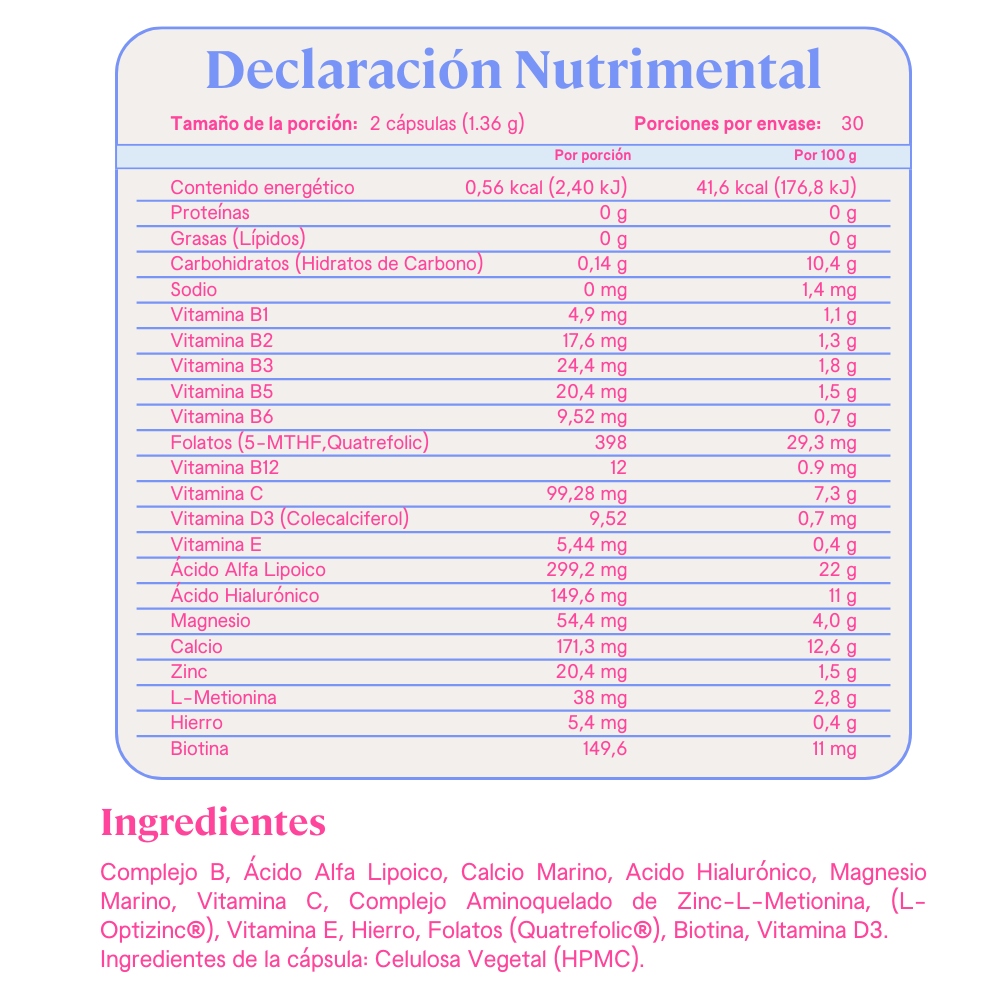 Declaración Nutrimental

Tamaño de la porción: 2 cápsulas (1.36 g) Porciones por envase: 30

|  | Por porción | Por 100 g |
|---|---|---|
| Contenido energético | 0,56 kcal (2,40 kJ) | 41,6 kcal (176,8 kJ) |
| Proteínas | 0 g | 0 g |
| Grasas (Lípidos) | 0 g | 0 g |
| Carbohidratos (Hidratos de Carbono) | 0,14 g | 10,4 g |
| Sodio | 0 mg | 1,4 mg |
| Vitamina B1 | 4,9 mg | 1,1 g |
| Vitamina B2 | 17,6 mg | 1,3 g |
| Vitamina B3 | 24,4 mg | 1,8 g |
| Vitamina B5 | 20,4 mg | 1,5 g |
| Vitamina B6 | 9,52 mg | 0,7 g |
| Folatos (5-MTHF,Quatrefolic) | 398 | 29,3 mg |
| Vitamina B12 | 12 | 0.9 mg |
| Vitamina C | 99,28 mg | 7,3 g |
| Vitamina D3 (Colecalciferol) | 9,52 | 0,7 mg |
| Vitamina E | 5,44 mg | 0,4 g |
| Ácido Alfa Lipoico | 299,2 mg | 22 g |
| Ácido Hialurónico | 149,6 mg | 11 g |
| Magnesio | 54,4 mg | 4,0 g |
| Calcio | 171,3 mg | 12,6 g |
| Zinc | 20,4 mg | 1,5 g |
| L-Metionina | 38 mg | 2,8 g |
| Hierro | 5,4 mg | 0,4 g |
| Biotina | 149,6 | 11 mg |

Ingredientes

Complejo B, Ácido Alfa Lipoico, Calcio Marino, Acido Hialurónico, Magnesio Marino, Vitamina C, Complejo Aminoquelado de Zinc-L-Metionina, (L-Optizinc®), Vitamina E, Hierro, Folatos (Quatrefolic®), Biotina, Vitamina D3. Ingredientes de la cápsula: Celulosa Vegetal (HPMC).